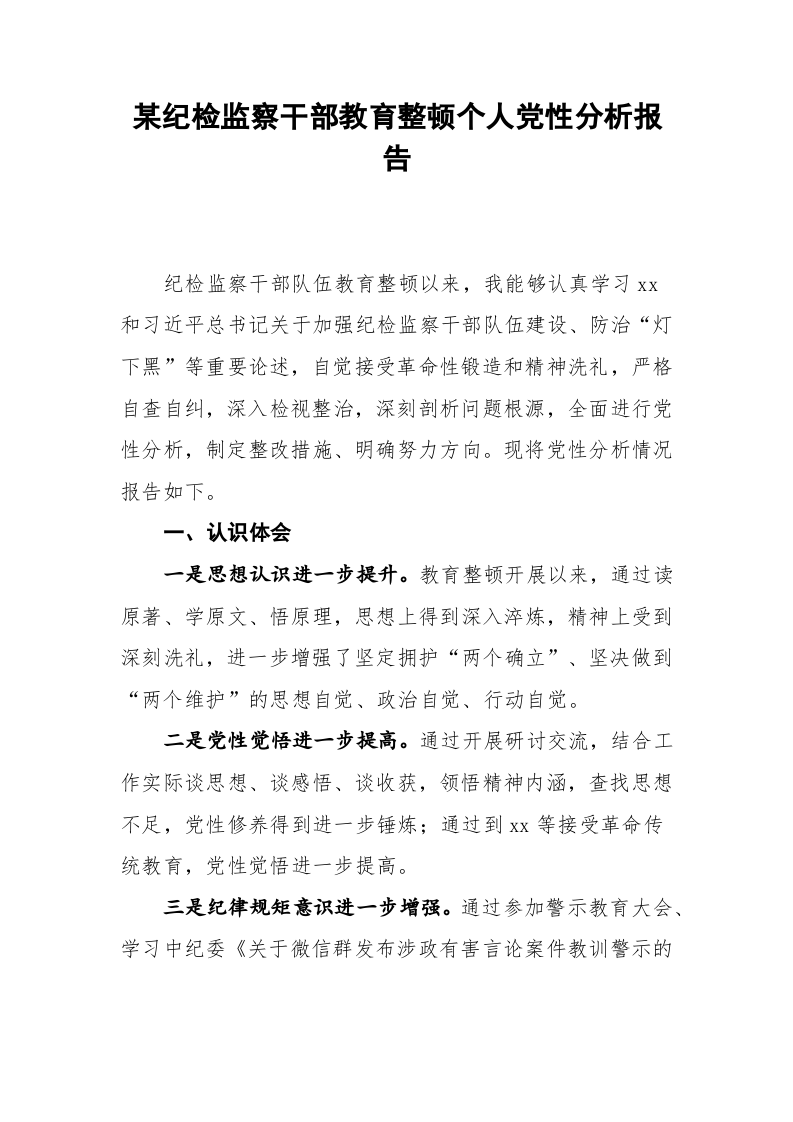 某纪检监察干部教育整顿个人党性分析报告

纪检监察干部队伍教育整顿以来，我能够认真学习 xx 和习近平总书记关于加强纪检监察干部队伍建设、防治“灯下黑”等重要论述，自觉接受革命性锻造和精神洗礼，严格自查自纠，深入检视整治，深刻剖析问题根源，全面进行党性分析，制定整改措施、明确努力方向。现将党性分析情况报告如下。

一、认识体会

一是思想认识进一步提升。教育整顿开展以来，通过读原著、学原文、悟原理，思想上得到深入淬炼，精神上受到深刻洗礼，进一步增强了坚定拥护“两个确立”、坚决做到“两个维护”的思想自觉、政治自觉、行动自觉。

二是党性觉悟进一步提高。通过开展研讨交流，结合工作实际谈思想、谈感悟、谈收获，领悟精神内涵，查找思想不足，党性修养得到进一步锤炼；通过到 xx 等接受革命传统教育，党性觉悟进一步提高。

三是纪律规矩意识进一步增强。通过参加警示教育大会、学习中纪委《关于微信群发布涉政有害言论案件教训警示的